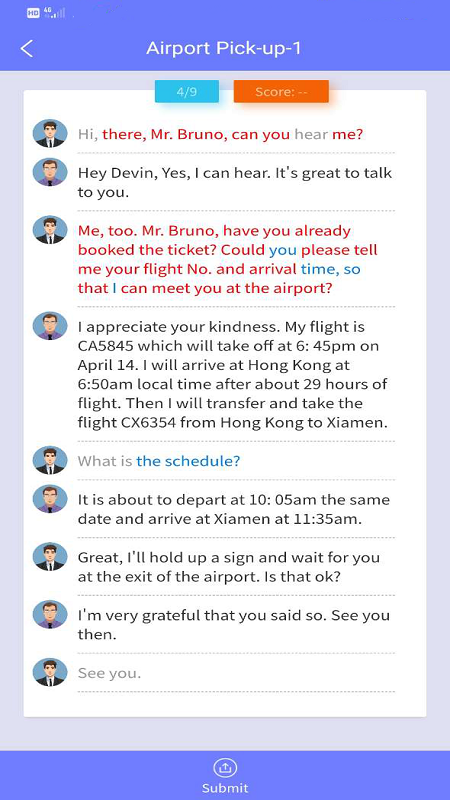 HD 4G

Airport Pick-up-1

4/9

Score: --

Hi, there, Mr. Bruno, can you hear me?

Hey Devin, Yes, I can hear. It's great to talk to you.

Me, too. Mr. Bruno, have you already booked the ticket? Could you please tell me your flight No. and arrival time, so that I can meet you at the airport?

I appreciate your kindness. My flight is CA5845 which will take off at 6: 45pm on April 14. I will arrive at Hong Kong at 6:50am local time after about 29 hours of flight. Then I will transfer and take the flight CX6354 from Hong Kong to Xiamen.

What is the schedule?

It is about to depart at 10: 05am the same date and arrive at Xiamen at 11:35am.

Great, I'll hold up a sign and wait for you at the exit of the airport. Is that ok?

I'm very grateful that you said so. See you then.

See you.

Submit